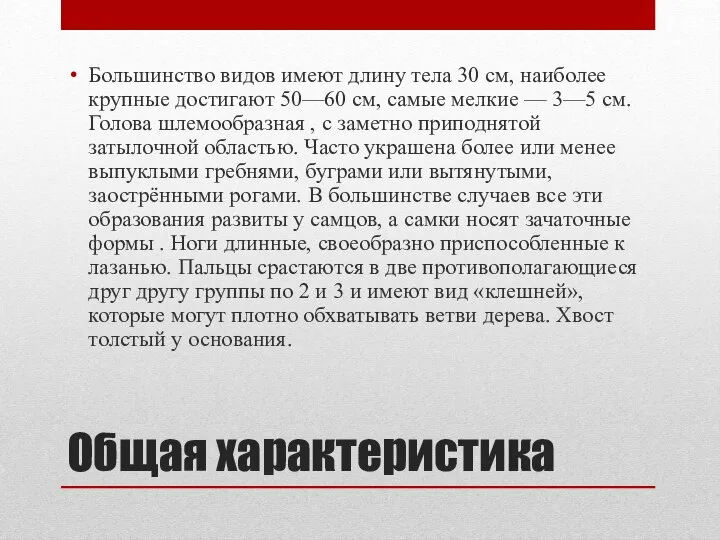 • Большинство видов имеют длину тела 30 см, наиболее крупные достигают 50—60 см, самые мелкие — 3—5 см. Голова шлемообразная , с заметно приподнятой затылочной областью. Часто украшена более или менее выпуклыми гребнями, буграми или вытянутыми, заострёнными рогами. В большинстве случаев все эти образования развиты у самцов, а самки носят зачаточные формы . Ноги длинные, своеобразно приспособленные к лазанью. Пальцы срастаются в две противополагающиеся друг другу группы по 2 и 3 и имеют вид «клешней», которые могут плотно обхватывать ветви дерева. Хвост толстый у основания.

Общая характеристика